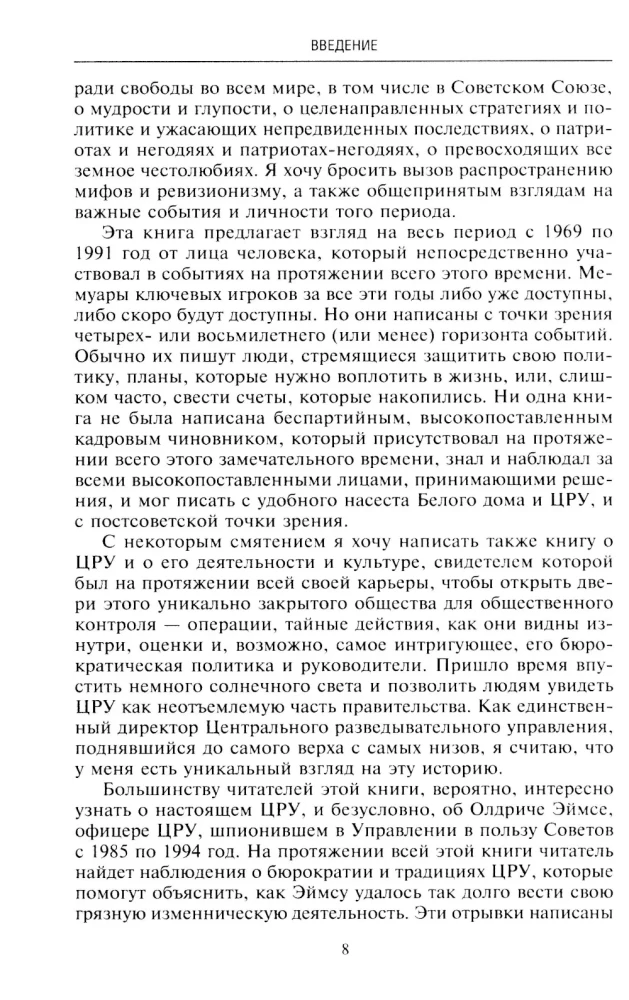 ВВЕДЕНИЕ

ради свободы во всем мире, в том числе в Советском Союзе, о мудрости и глупости, о целенаправленных стратегиях и политике и ужасающих непредвиденных последствиях, о патриотах и негодяях и патриотах-негодяях, о превосходящих все земное честолюбиях. Я хочу бросить вызов распространению мифов и ревизионизму, а также общепринятым взглядам на важные события и личности того периода.

Эта книга предлагает взгляд на весь период с 1969 по 1991 год от лица человека, который непосредственно участвовал в событиях на протяжении всего этого времени. Мемуары ключевых игроков за все эти годы либо уже доступны, либо скоро будут доступны. Но они написаны с точки зрения четырех- или восьмилетнего (или менее) горизонта событий. Обычно их пишут люди, стремящиеся защитить свою политику, планы, которые нужно воплотить в жизнь, или, слишком часто, свести счеты, которые накопились. Ни одна книга не была написана беспартийным, высокопоставленным кадровым чиновником, который присутствовал на протяжении всего этого замечательного времени, знал и наблюдал за всеми высокопоставленными лицами, принимающими решения, и мог писать с удобного насеста Белого дома и ЦРУ, и с постсоветской точки зрения.

С некоторым смятением я хочу написать также книгу о ЦРУ и о его деятельности и культуре, свидетелем которой был на протяжении всей своей карьеры, чтобы открыть двери этого уникально закрытого общества для общественного контроля — операции, тайные действия, как они видны изнутри, оценки и, возможно, самое интригующее, его бюрократическая политика и руководители. Пришло время впустить немного солнечного света и позволить людям увидеть ЦРУ как неотъемлемую часть правительства. Как единственный директор Центрального разведывательного управления, поднявшийся до самого верха с самых низов, я считаю, что у меня есть уникальный взгляд на эту историю.

Большинству читателей этой книги, вероятно, интересно узнать о настоящем ЦРУ, и безусловно, об Олдриче Эймсе, офицере ЦРУ, шпионившем в Управлении в пользу Советов с 1985 по 1994 год. На протяжении всей этой книги читатель найдет наблюдения о бюрократии и традициях ЦРУ, которые помогут объяснить, как Эймсу удалось так долго вести свою грязную изменническую деятельность. Эти отрывки написаны

8